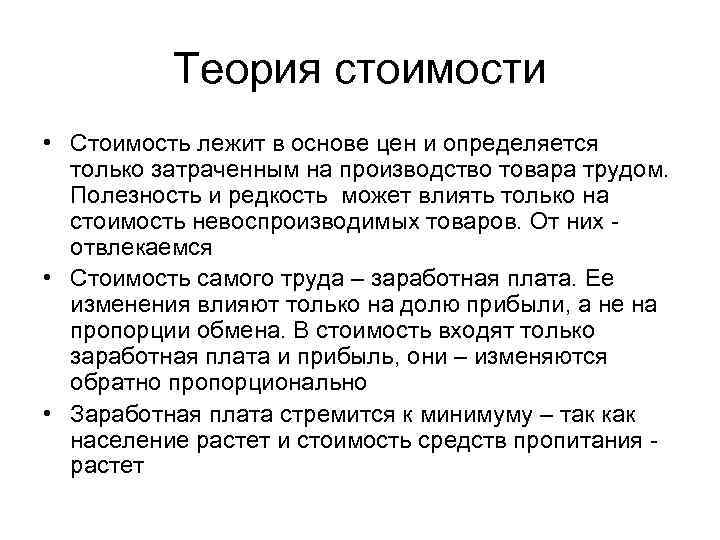 Теория стоимости

• Стоимость лежит в основе цен и определяется только затраченным на производство товара трудом. Полезность и редкость может влиять только на стоимость невоспроизводимых товаров. От них - отвлекаемся

• Стоимость самого труда – заработная плата. Ее изменения влияют только на долю прибыли, а не на пропорции обмена. В стоимость входят только заработная плата и прибыль, они – изменяются обратно пропорционально

• Заработная плата стремится к минимуму – так как население растет и стоимость средств пропитания - растет